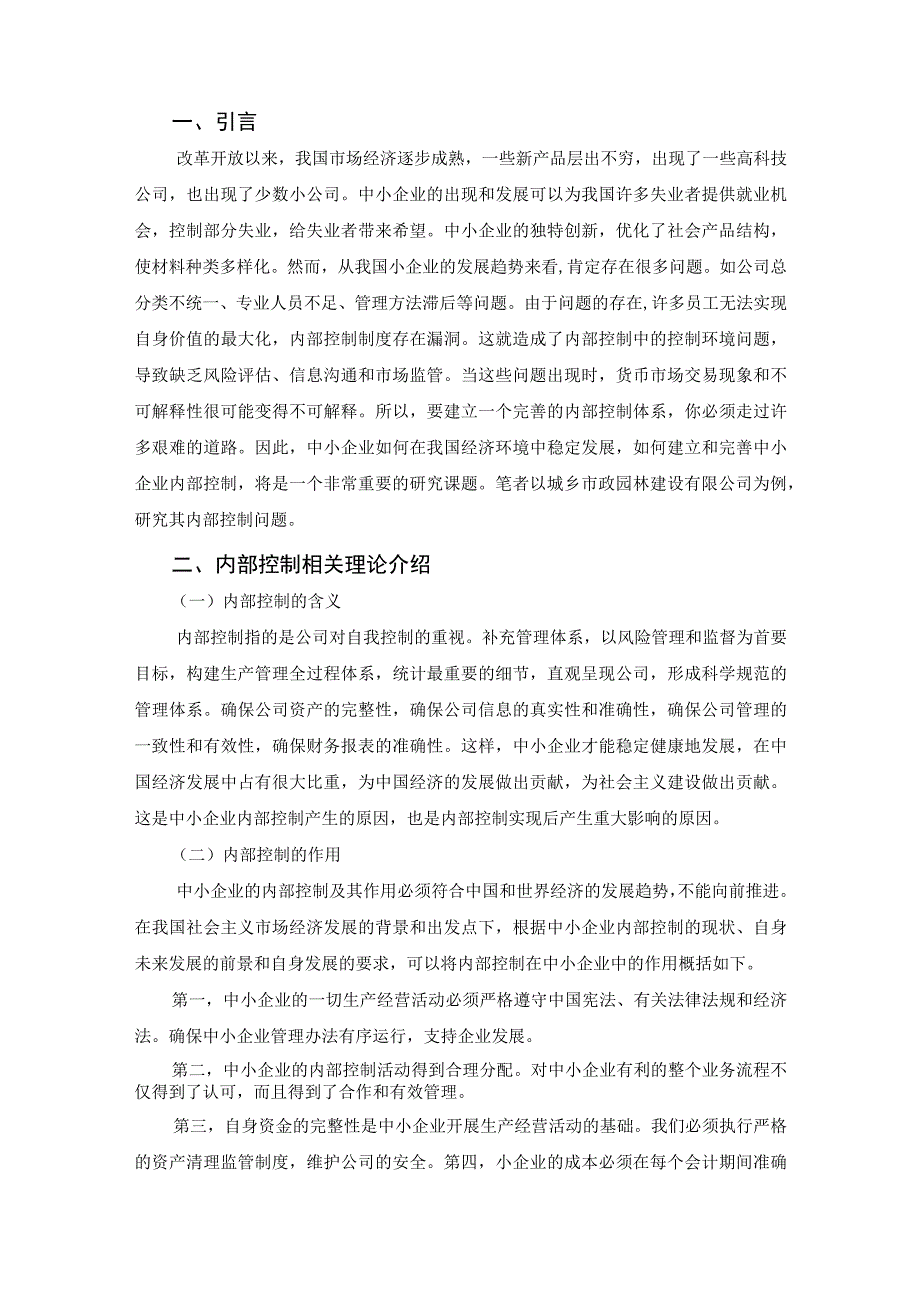 一、引言

改革开放以来，我国市场经济逐步成熟，一些新产品层出不穷，出现了一些高科技公司，也出现了少数小公司。中小企业的出现和发展可以为我国许多失业者提供就业机会，控制部分失业，给失业者带来希望。中小企业的独特创新，优化了社会产品结构，使材料种类多样化。然而，从我国小企业的发展趋势来看，肯定存在很多问题。如公司总分类不统一、专业人员不足、管理方法滞后等问题。由于问题的存在，许多员工无法实现自身价值的最大化，内部控制制度存在漏洞。这就造成了内部控制中的控制环境问题，导致缺乏风险评估、信息沟通和市场监管。当这些问题出现时，货币市场交易现象和不可解释性很可能变得不可解释。所以，要建立一个完善的内部控制体系，你必须走过许多艰难的道路。因此，中小企业如何在我国经济环境中稳定发展，如何建立和完善中小企业内部控制，将是一个非常重要的研究课题。笔者以城乡市政园林建设有限公司为例，研究其内部控制问题。

二、内部控制相关理论介绍

（一）内部控制的含义

内部控制指的是公司对自我控制的重视。补充管理体系，以风险管理和监督为首要目标，构建生产管理全过程体系，统计最重要的细节，直观呈现公司，形成科学规范的管理体系。确保公司资产的完整性，确保公司信息的真实性和准确性，确保公司管理的一致性和有效性，确保财务报表的准确性。这样，中小企业才能稳定健康地发展，在中国经济发展中占有很大比重，为中国经济的发展做出贡献，为社会主义建设做出贡献。这是中小企业内部控制产生的原因，也是内部控制实现后产生重大影响的原因。

（二）内部控制的作用

中小企业的内部控制及其作用必须符合中国和世界经济的发展趋势，不能向前推进。在我国社会主义市场经济发展的背景和出发点下，根据中小企业内部控制的现状、自身未来发展的前景和自身发展的要求，可以将内部控制在中小企业中的作用概括如下。

第一，中小企业的一切生产经营活动必须严格遵守中国宪法、有关法律法规和经济法。确保中小企业管理办法有序运行，支持企业发展。

第二，中小企业的内部控制活动得到合理分配。对中小企业有利的整个业务流程不仅得到了认可，而且得到了合作和有效管理。

第三，自身资金的完整性是中小企业开展生产经营活动的基础。我们必须执行严格的资产清理监管制度，维护公司的安全。第四，小企业的成本必须在每个会计期间准确